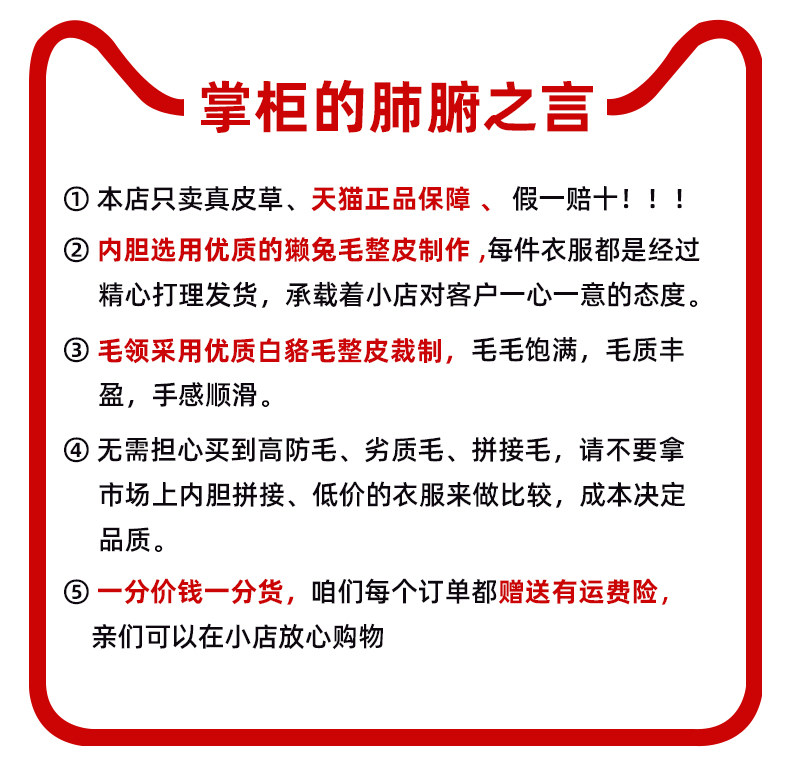 掌柜的肺腑之言

① 本店只卖真皮草、天猫正品保障 、 假一赔十！！！

② 内胆选用优质的獭兔毛整皮制作 ,每件衣服都是经过精心打理发货，承载着小店对客户一心一意的态度。

③ 毛领采用优质白貉毛整皮裁制，毛毛饱满，毛质丰盈，手感顺滑。

④ 无需担心买到高防毛、劣质毛、拼接毛，请不要拿市场上内胆拼接、低价的衣服来做比较，成本决定品质。

⑤ 一分价钱一分货，咱们每个订单都赠送有运费险，亲们可以在小店放心购物